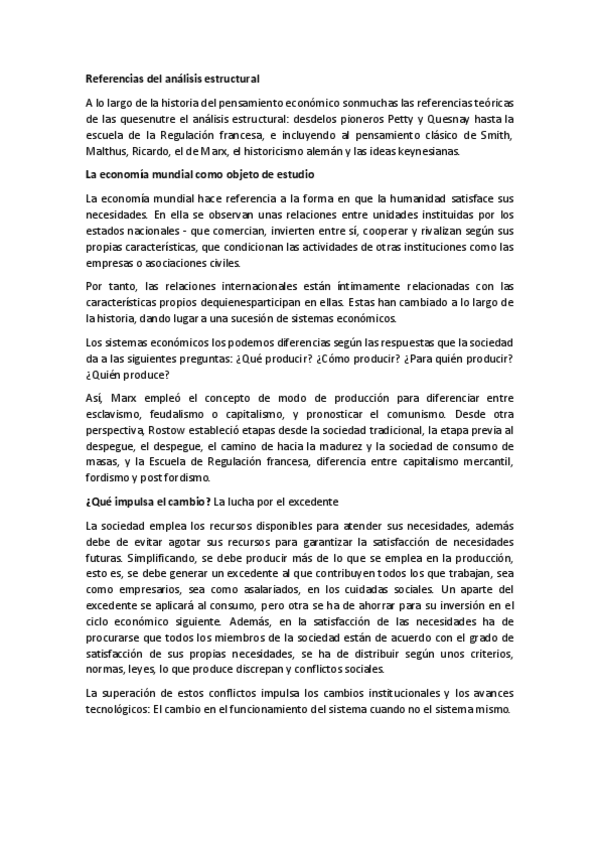 Referencias del análisis estructural

A lo largo de la historia del pensamiento económico sonmuchas las referencias teóricas de las quesenutre el análisis estructural: desdelos pioneros Petty y Quesnay hasta la escuela de la Regulación francesa, e incluyendo al pensamiento clásico de Smith, Malthus, Ricardo, el de Marx, el historicismo alemán y las ideas keynesianas.

La economía mundial como objeto de estudio

La economía mundial hace referencia a la forma en que la humanidad satisface sus necesidades. En ella se observan unas relaciones entre unidades instituidas por los estados nacionales - que comercian, invierten entre sí, cooperar y rivalizan según sus propias características, que condicionan las actividades de otras instituciones como las empresas o asociaciones civiles.

Por tanto, las relaciones internacionales están íntimamente relacionadas con las características propios dequienesparticipan en ellas. Estas han cambiado a lo largo de la historia, dando lugar a una sucesión de sistemas económicos.

Los sistemas económicos los podemos diferencias según las respuestas que la sociedad da a las siguientes preguntas: ¿Qué producir? ¿Cómo producir? ¿Para quién producir? ¿Quién produce?

Así, Marx empleó el concepto de modo de producción para diferenciar entre esclavismo, feudalismo o capitalismo, y pronosticar el comunismo. Desde otra perspectiva, Rostow estableció etapas desde la sociedad tradicional, la etapa previa al despegue, el despegue, el camino de hacia la madurez y la sociedad de consumo de masas, y la Escuela de Regulación francesa, diferencia entre capitalismo mercantil, fordismo y post fordismo.

¿Qué impulsa el cambio? La lucha por el excedente

La sociedad emplea los recursos disponibles para atender sus necesidades, además debe de evitar agotar sus recursos para garantizar la satisfacción de necesidades futuras. Simplificando, se debe producir más de lo que se emplea en la producción, esto es, se debe generar un excedente al que contribuyen todos los que trabajan, sea como empresarios, sea como asalariados, en los cuidadas sociales. Un aparte del excedente se aplicará al consumo, pero otra se ha de ahorrar para su inversión en el ciclo económico siguiente. Además, en la satisfacción de las necesidades ha de procurarse que todos los miembros de la sociedad están de acuerdo con el grado de satisfacción de sus propias necesidades, se ha de distribuir según unos criterios, normas, leyes, lo que produce discrepan y conflictos sociales.

La superación de estos conflictos impulsa los cambios institucionales y los avances tecnológicos: El cambio en el funcionamiento del sistema cuando no el sistema mismo.